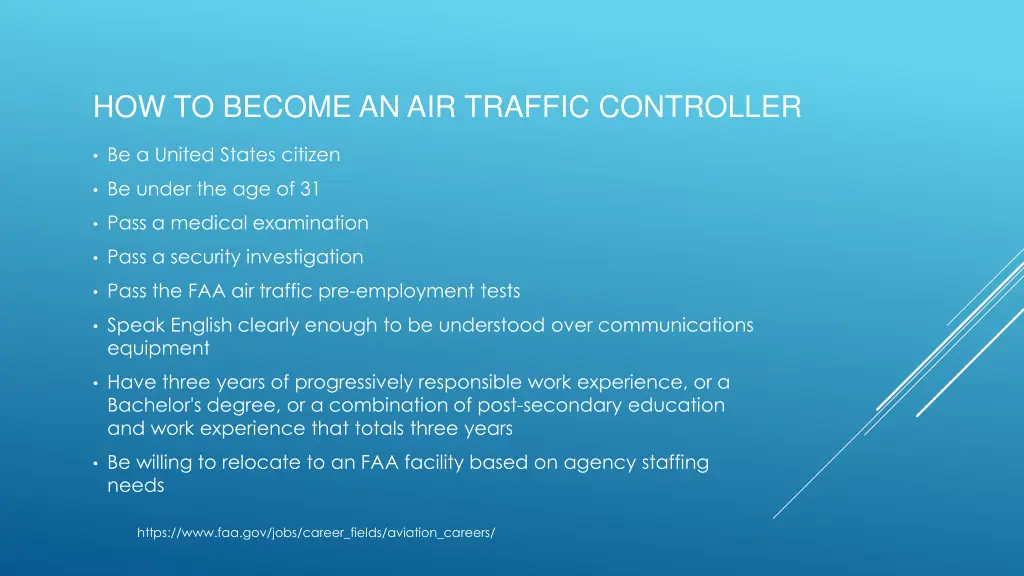 HOW TO BECOME AN AIR TRAFFIC CONTROLLER

• Be a United States citizen
• Be under the age of 31
• Pass a medical examination
• Pass a security investigation
• Pass the FAA air traffic pre-employment tests
• Speak English clearly enough to be understood over communications equipment
• Have three years of progressively responsible work experience, or a Bachelor's degree, or a combination of post-secondary education and work experience that totals three years
• Be willing to relocate to an FAA facility based on agency staffing needs

https://www.faa.gov/jobs/career_fields/aviation_careers/